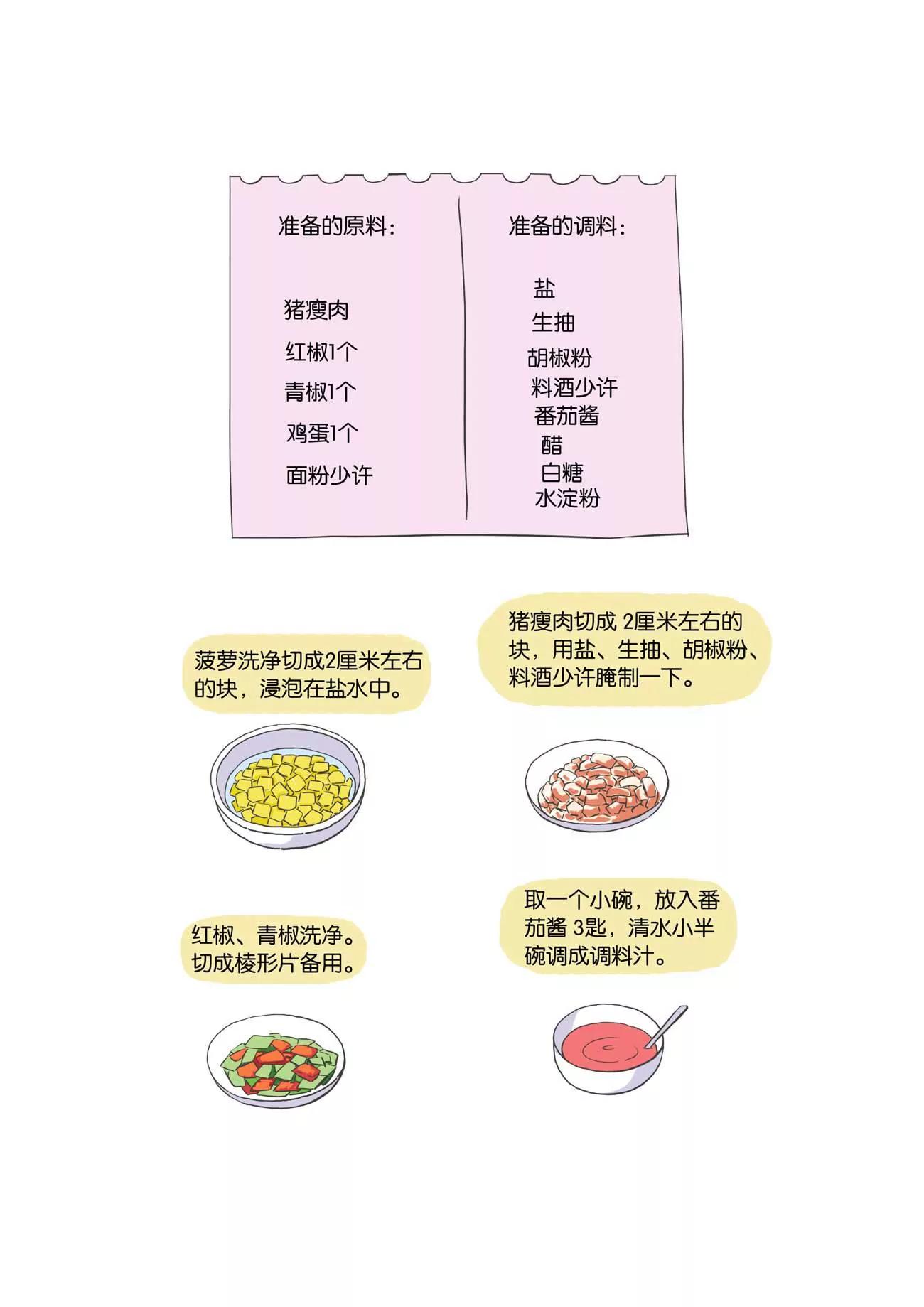 准备的原料：

猪瘦肉
红椒1个
青椒1个
鸡蛋1个
面粉少许

准备的调料：

盐
生抽
胡椒粉
料酒少许
番茄酱
醋
白糖
水淀粉

菠萝洗净切成2厘米左右的块，浸泡在盐水中。

猪瘦肉切成 2厘米左右的块，用盐、生抽、胡椒粉、料酒少许腌制一下。

红椒、青椒洗净。切成棱形片备用。

取一个小碗，放入番茄酱 3匙，清水小半碗调成调料汁。